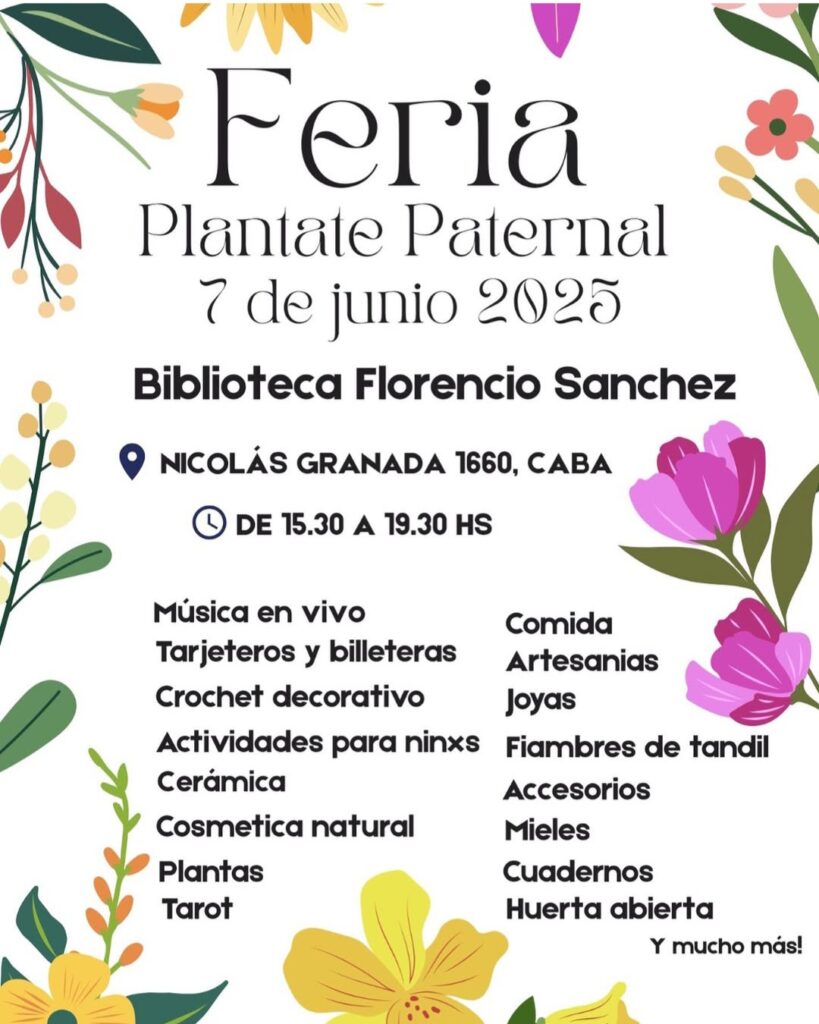 Feria
Plantate Paternal
7 de junio 2025

Biblioteca Florencio Sanchez

NICOLÁS GRANADA 1660, CABA

DE 15.30 A 19.30 HS

Música en vivo
Tarjeteros y billeteras
Crochet decorativo
Actividades para ninxs
Cerámica
Cosmetica natural
Plantas
Tarot

Comida
Artesanias
Joyas
Fiambres de tandil
Accesorios
Mieles
Cuadernos
Huerta abierta

Y mucho más!